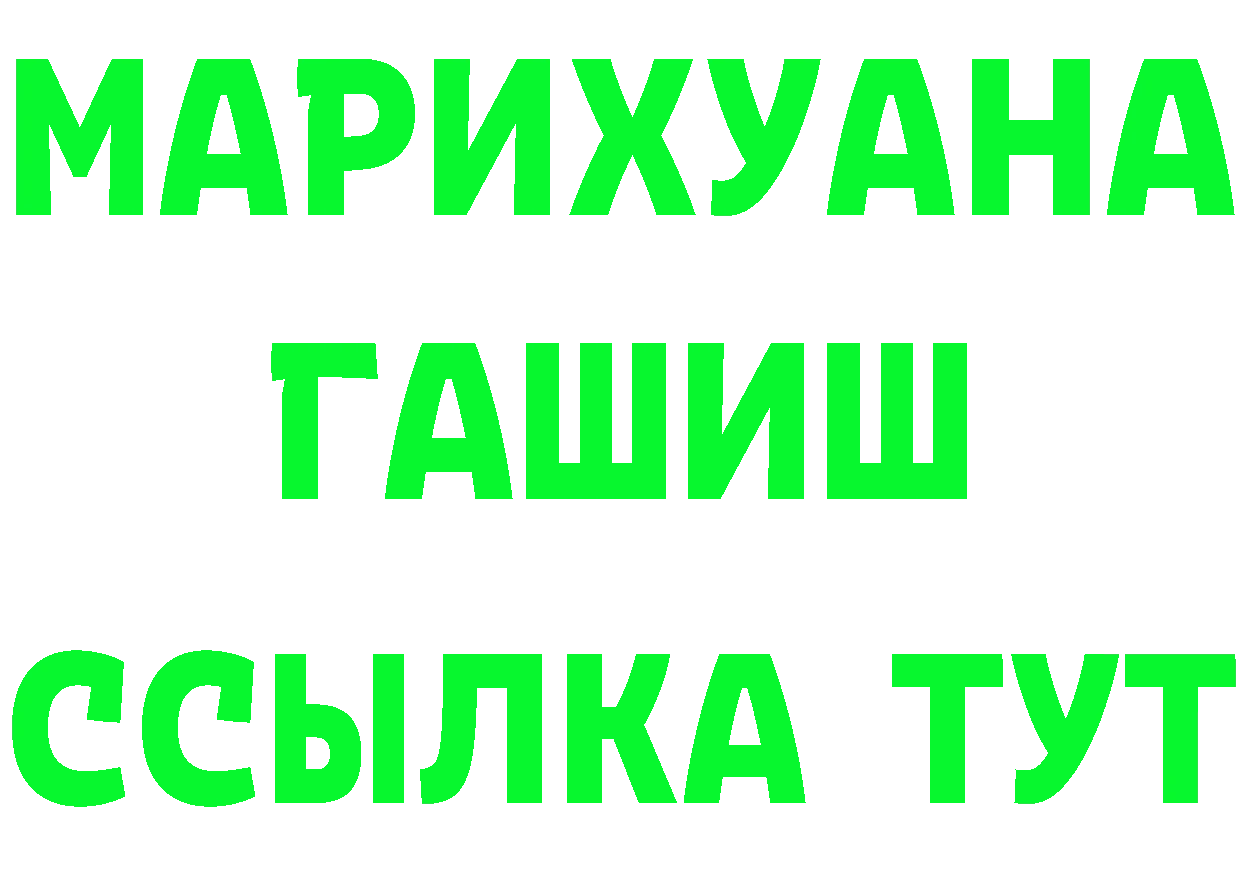 МАРИХУАНА
ГАШИШ
ССЫЛКА ТУТ